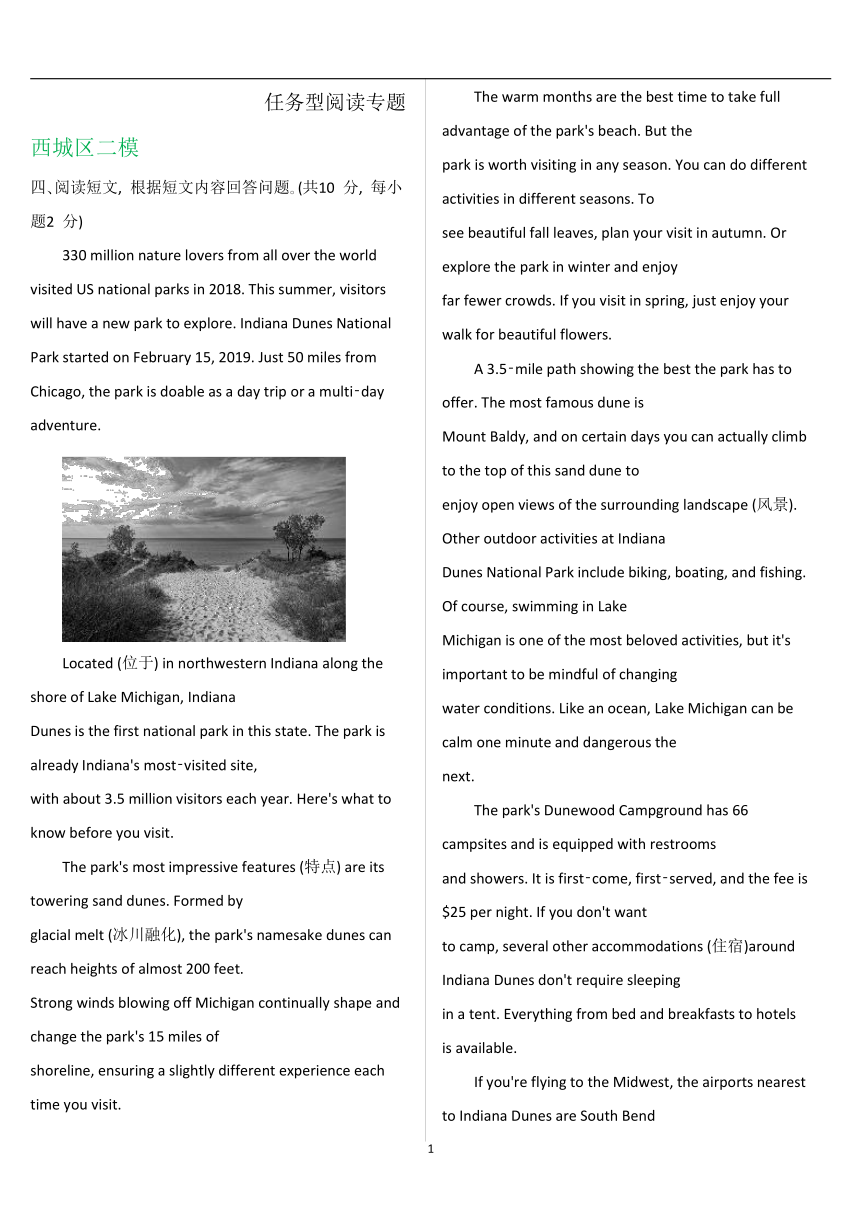 任务型阅读专题

西城区二模

四、阅读短文，根据短文内容回答问题。(共10 分，每小题2 分)

330 million nature lovers from all over the world visited US national parks in 2018. This summer, visitors will have a new park to explore. Indiana Dunes National Park started on February 15, 2019. Just 50 miles from Chicago, the park is doable as a day trip or a multi-day adventure.

Located (位于) in northwestern Indiana along the shore of Lake Michigan, Indiana Dunes is the first national park in this state. The park is already Indiana's most-visited site, with about 3.5 million visitors each year. Here's what to know before you visit.

The park's most impressive features (特点) are its towering sand dunes. Formed by glacial melt (冰川融化), the park's namesake dunes can reach heights of almost 200 feet. Strong winds blowing off Michigan continually shape and change the park's 15 miles of shoreline, ensuring a slightly different experience each time you visit.

The warm months are the best time to take full advantage of the park's beach. But the park is worth visiting in any season. You can do different activities in different seasons. To see beautiful fall leaves, plan your visit in autumn. Or explore the park in winter and enjoy far fewer crowds. If you visit in spring, just enjoy your walk for beautiful flowers.

A 3.5-mile path showing the best the park has to offer. The most famous dune is Mount Baldy, and on certain days you can actually climb to the top of this sand dune to enjoy open views of the surrounding landscape (风景). Other outdoor activities at Indiana Dunes National Park include biking, boating, and fishing. Of course, swimming in Lake Michigan is one of the most beloved activities, but it's important to be mindful of changing water conditions. Like an ocean, Lake Michigan can be calm one minute and dangerous the next.

The park's Dunewood Campground has 66 campsites and is equipped with restrooms and showers. It is first-come, first-served, and the fee is $25 per night. If you don't want to camp, several other accommodations (住宿)around Indiana Dunes don't require sleeping in a tent. Everything from bed and breakfasts to hotels is available.

If you're flying to the Midwest, the airports nearest to Indiana Dunes are South Bend

1